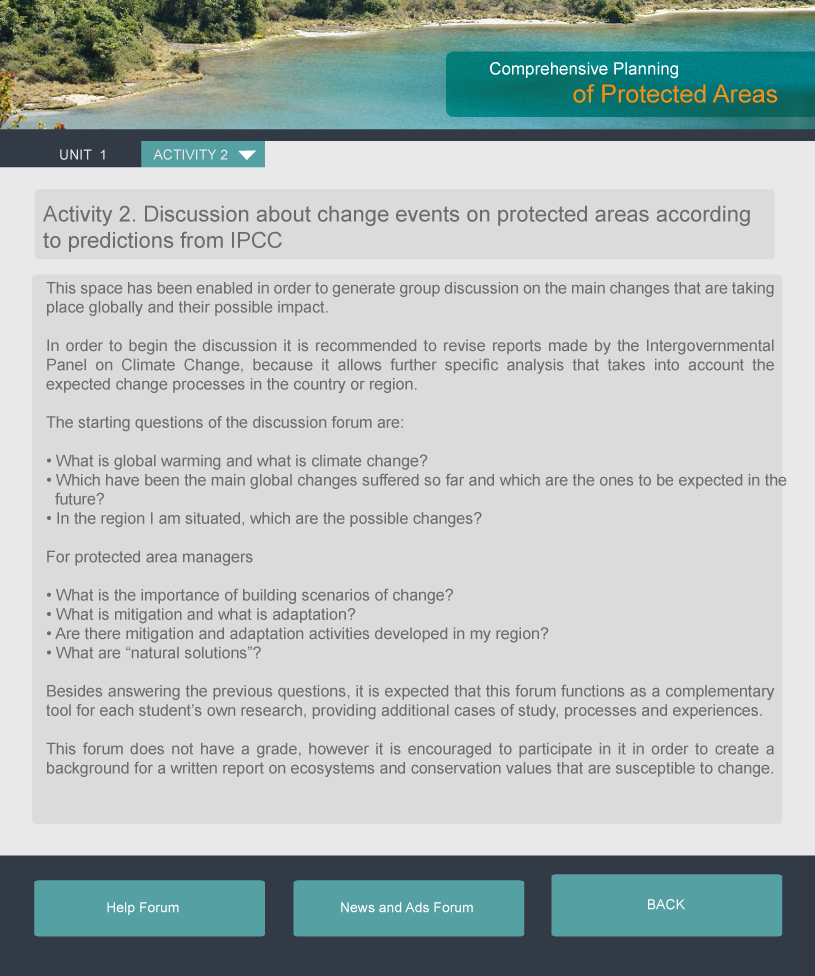 Comprehensive Planning
of Protected Areas

UNIT 1 ACTIVITY 2

Activity 2. Discussion about change events on protected areas according to predictions from IPCC

This space has been enabled in order to generate group discussion on the main changes that are taking place globally and their possible impact.

In order to begin the discussion it is recommended to revise reports made by the Intergovernmental Panel on Climate Change, because it allows further specific analysis that takes into account the expected change processes in the country or region.

The starting questions of the discussion forum are:

• What is global warming and what is climate change?
• Which have been the main global changes suffered so far and which are the ones to be expected in the future?
• In the region I am situated, which are the possible changes?

For protected area managers

• What is the importance of building scenarios of change?
• What is mitigation and what is adaptation?
• Are there mitigation and adaptation activities developed in my region?
• What are “natural solutions”?

Besides answering the previous questions, it is expected that this forum functions as a complementary tool for each student’s own research, providing additional cases of study, processes and experiences.

This forum does not have a grade, however it is encouraged to participate in it in order to create a background for a written report on ecosystems and conservation values that are susceptible to change.

Help Forum

News and Ads Forum

BACK